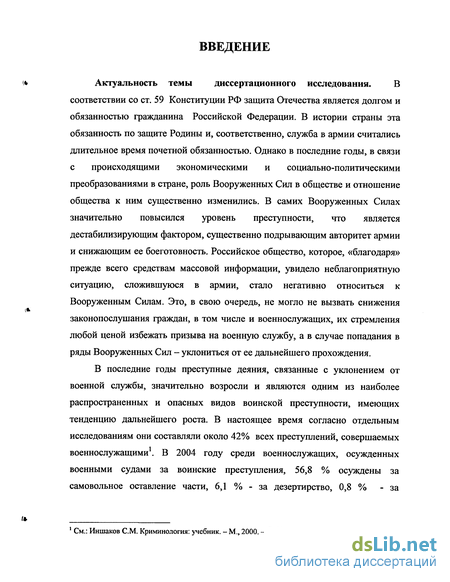 ВВЕДЕНИЕ

Актуальность темы диссертационного исследования. В соответствии со ст. 59 Конституции РФ защита Отечества является долгом и обязанностью гражданина Российской Федерации. В истории страны эта обязанность по защите Родины и, соответственно, служба в армии считались длительное время почетной обязанностью. Однако в последние годы, в связи с происходящими экономическими и социально-политическими преобразованиями в стране, роль Вооруженных Сил в обществе и отношение общества к ним существенно изменились. В самих Вооруженных Силах значительно повысился уровень преступности, что является дестабилизирующим фактором, существенно подрывающим авторитет армии и снижающим ее боеготовность. Российское общество, которое, «благодаря» прежде всего средствам массовой информации, увидело неблагоприятную ситуацию, сложившуюся в армии, стало негативно относиться к Вооруженным Силам. Это, в свою очередь, не могло не вызвать снижения законопослушания граждан, в том числе и военнослужащих, их стремления любой ценой избежать призыва на военную службу, а в случае попадания в ряды Вооруженных Сил – уклониться от ее дальнейшего прохождения.

В последние годы преступные деяния, связанные с уклонением от военной службы, значительно возросли и являются одним из наиболее распространенных и опасных видов воинской преступности, имеющих тенденцию дальнейшего роста. В настоящее время согласно отдельным исследованиям они составляли около 42% всех преступлений, совершаемых военнослужащими$^1$. В 2004 году среди военнослужащих, осужденных военными судами за воинские преступления, 56,8 % осуждены за самовольное оставление части, 6,1 % - за дезертирство, 0,8 % - за

$^1$ См.: Иншаков С.М. Криминология: учебник. – М., 2000. –

dsLib.net
библиотека диссертаций